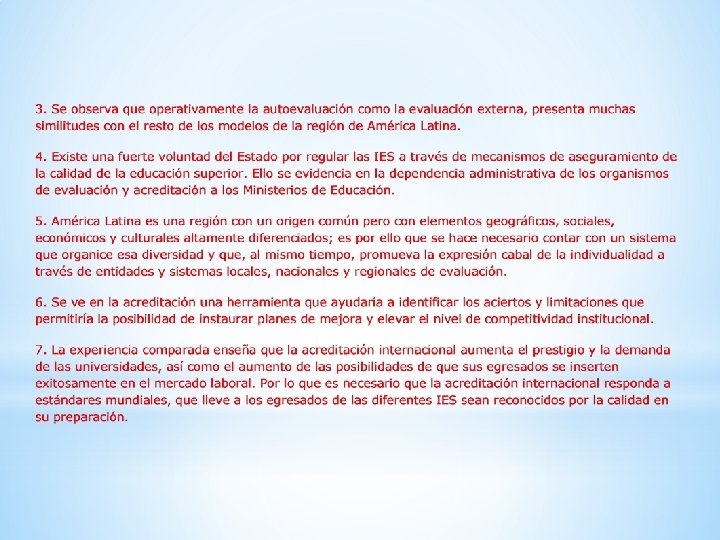 3. Se observa que operativamente la autoevaluación como la evaluación externa, presenta muchas similitudes con el resto de los modelos de la región de América Latina.

4. Existe una fuerte voluntad del Estado por regular las IES a través de mecanismos de aseguramiento de la calidad de la educación superior. Ello se evidencia en la dependencia administrativa de los organismos de evaluación y acreditación a los Ministerios de Educación.

5. América Latina es una región con un origen común pero con elementos geográficos, sociales, económicos y culturales altamente diferenciados; es por ello que se hace necesario contar con un sistema que organice esa diversidad y que, al mismo tiempo, promueva la expresión cabal de la individualidad a través de entidades y sistemas locales, nacionales y regionales de evaluación.

6. Se ve en la acreditación una herramienta que ayudaría a identificar los aciertos y limitaciones que permitiría la posibilidad de instaurar planes de mejora y elevar el nivel de competitividad institucional.

7. La experiencia comparada enseña que la acreditación internacional aumenta el prestigio y la demanda de las universidades, así como el aumento de las posibilidades de que sus egresados se inserten exitosamente en el mercado laboral. Por lo que es necesario que la acreditación internacional responda a estándares mundiales, que lleve a los egresados de las diferentes IES sean reconocidos por la calidad en su preparación.